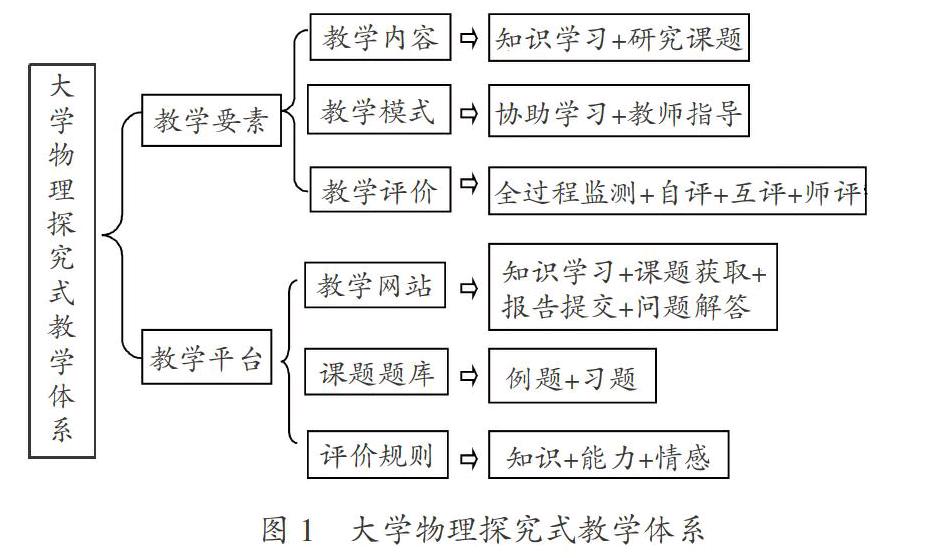 大学物理探究式教学体系

教学要素

教学内容 ⇨ 知识学习+研究课题

教学模式 ⇨ 协助学习+教师指导

教学评价 ⇨ 全过程监测+自评+互评+师评

教学平台

教学网站 ⇨ 知识学习+课题获取+报告提交+问题解答

课题题库 ⇨ 例题+习题

评价规则 ⇨ 知识+能力+情感

图 1 大学物理探究式教学体系